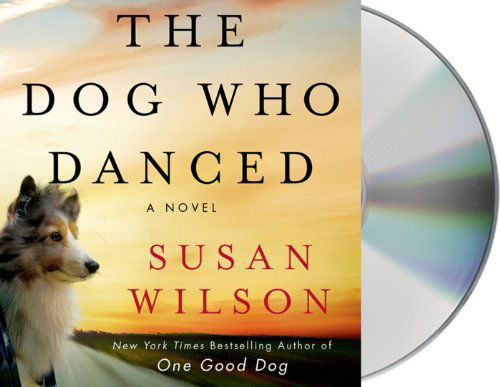 THE DOG WHO DANCED

A NOVEL

SUSAN WILSON

New York Times Bestselling Author of
One Good Dog